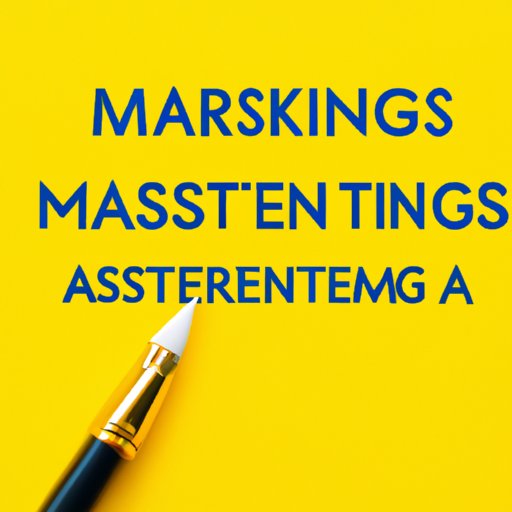 MARSKINGS
MASST'EN TINGS
ASSTERENTEMG A